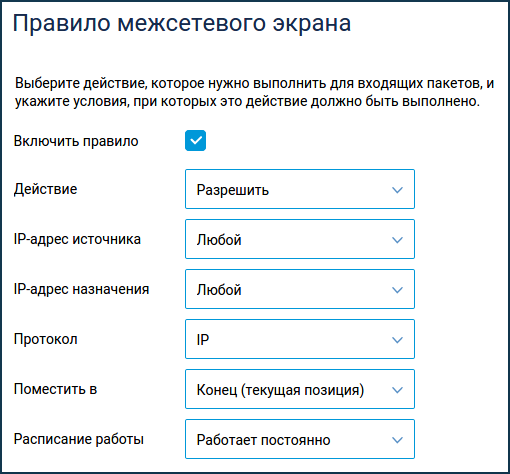 Правило межсетевого экрана

Выберите действие, которое нужно выполнить для входящих пакетов, и укажите условия, при которых это действие должно быть выполнено.

Включить правило

Действие
Разрешить

IP-адрес источника
Любой

IP-адрес назначения
Любой

Протокол
IP

Поместить в
Конец (текущая позиция)

Расписание работы
Работает постоянно